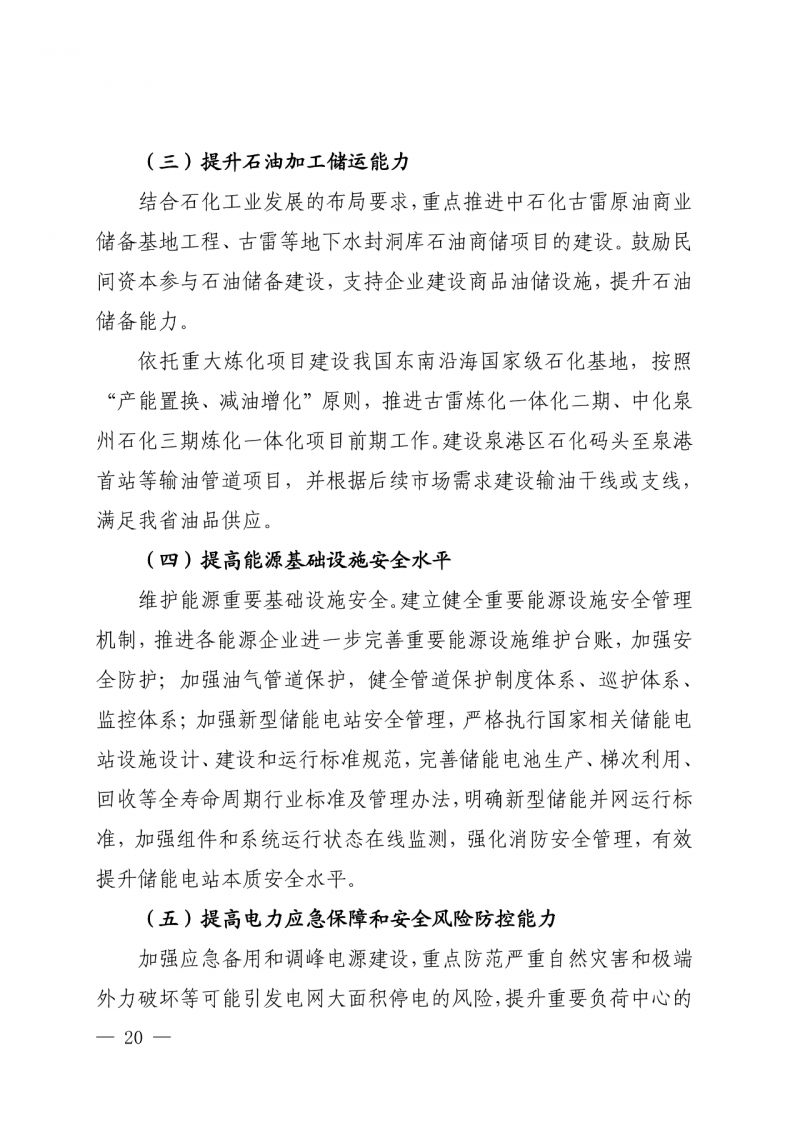 （三）提升石油加工储运能力

结合石化工业发展的布局要求，重点推进中石化古雷原油商业储备基地工程、古雷等地下水封洞库石油商储项目的建设。鼓励民间资本参与石油储备建设，支持企业建设商品油储设施，提升石油储备能力。

依托重大炼化项目建设我国东南沿海国家级石化基地，按照“产能置换、减油增化”原则，推进古雷炼化一体化二期、中化泉州石化三期炼化一体化项目前期工作。建设泉港区石化码头至泉港首站等输油管道项目，并根据后续市场需求建设输油干线或支线，满足我省油品供应。

（四）提高能源基础设施安全水平

维护能源重要基础设施安全。建立健全重要能源设施安全管理机制，推进各能源企业进一步完善重要能源设施维护台账，加强安全防护；加强油气管道保护，健全管道保护制度体系、巡护体系、监控体系；加强新型储能电站安全管理，严格执行国家相关储能电站设施设计、建设和运行标准规范，完善储能电池生产、梯次利用、回收等全寿命周期行业标准及管理办法，明确新型储能并网运行标准，加强组件和系统运行状态在线监测，强化消防安全管理，有效提升储能电站本质安全水平。

（五）提高电力应急保障和安全风险防控能力

加强应急备用和调峰电源建设，重点防范严重自然灾害和极端外力破坏等可能引发电网大面积停电的风险，提升重要负荷中心的

— 20 —